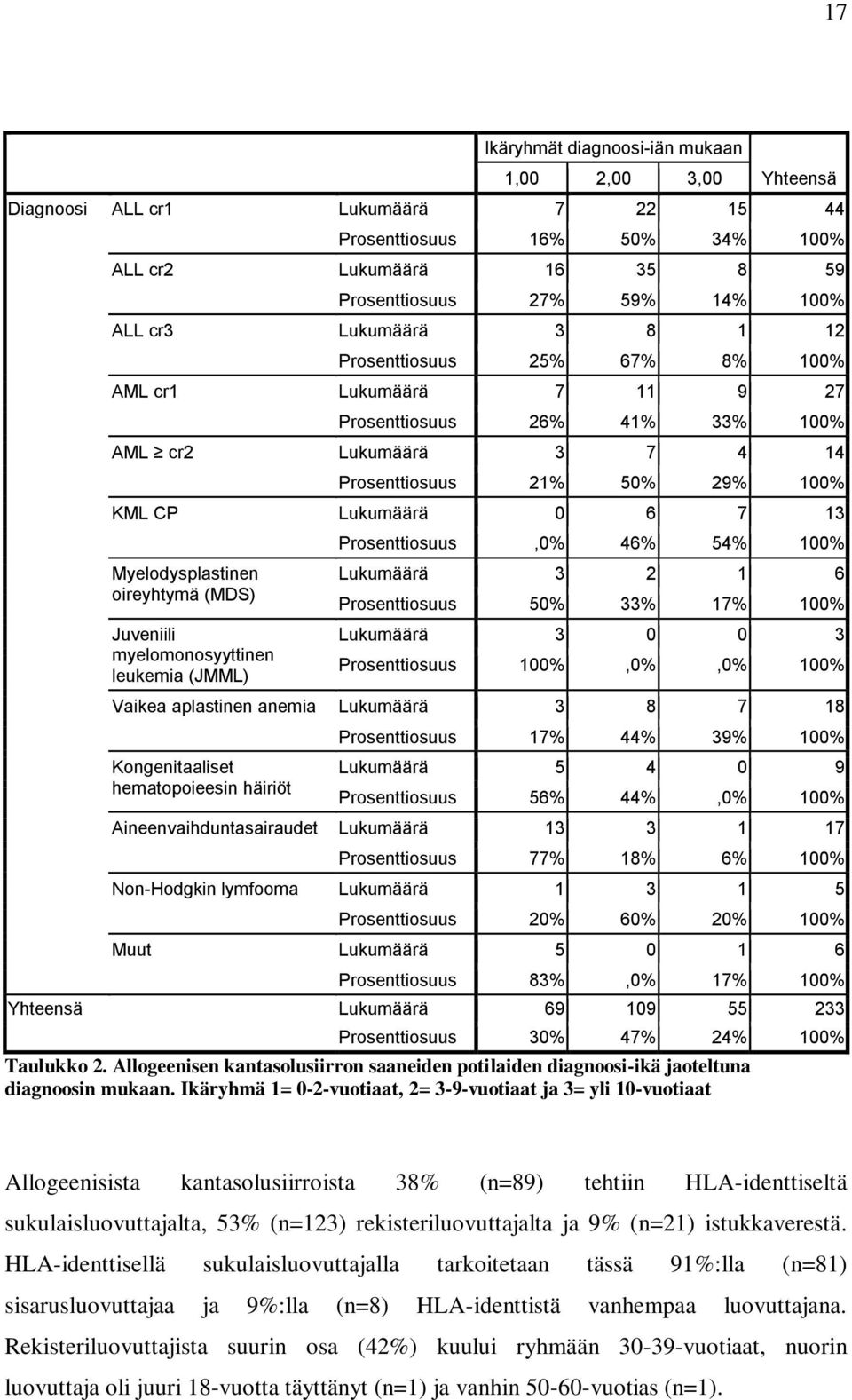 17

| | | | Ikäryhmät diagnoosi-iän mukaan | | | |
|---|---|---|---|---|---|---|
| | | | 1,00 | 2,00 | 3,00 | Yhteensä |
| Diagnoosi | ALL cr1 | Lukumäärä | 7 | 22 | 15 | 44 |
| | | Prosenttiosuus | 16% | 50% | 34% | 100% |
| | ALL cr2 | Lukumäärä | 16 | 35 | 8 | 59 |
| | | Prosenttiosuus | 27% | 59% | 14% | 100% |
| | ALL cr3 | Lukumäärä | 3 | 8 | 1 | 12 |
| | | Prosenttiosuus | 25% | 67% | 8% | 100% |
| | AML cr1 | Lukumäärä | 7 | 11 | 9 | 27 |
| | | Prosenttiosuus | 26% | 41% | 33% | 100% |
| | AML $\geq$ cr2 | Lukumäärä | 3 | 7 | 4 | 14 |
| | | Prosenttiosuus | 21% | 50% | 29% | 100% |
| | KML CP | Lukumäärä | 0 | 6 | 7 | 13 |
| | | Prosenttiosuus | ,0% | 46% | 54% | 100% |
| | Myelodysplastinen oireyhtymä (MDS) | Lukumäärä | 3 | 2 | 1 | 6 |
| | | Prosenttiosuus | 50% | 33% | 17% | 100% |
| | Juveniili myelomonosyyttinen leukemia (JMML) | Lukumäärä | 3 | 0 | 0 | 3 |
| | | Prosenttiosuus | 100% | ,0% | ,0% | 100% |
| | Vaikea aplastinen anemia | Lukumäärä | 3 | 8 | 7 | 18 |
| | | Prosenttiosuus | 17% | 44% | 39% | 100% |
| | Kongenitaaliset hematopoieesin häiriöt | Lukumäärä | 5 | 4 | 0 | 9 |
| | | Prosenttiosuus | 56% | 44% | ,0% | 100% |
| | Aineenvaihduntasairaudet | Lukumäärä | 13 | 3 | 1 | 17 |
| | | Prosenttiosuus | 77% | 18% | 6% | 100% |
| | Non-Hodgkin lymfooma | Lukumäärä | 1 | 3 | 1 | 5 |
| | | Prosenttiosuus | 20% | 60% | 20% | 100% |
| | Muut | Lukumäärä | 5 | 0 | 1 | 6 |
| | | Prosenttiosuus | 83% | ,0% | 17% | 100% |
| Yhteensä | | Lukumäärä | 69 | 109 | 55 | 233 |
| | | Prosenttiosuus | 30% | 47% | 24% | 100% |

Taulukko 2. Allogeenisen kantasolusiirron saaneiden potilaiden diagnoosi-ikä jaoteltuna diagnoosin mukaan. Ikäryhmä 1= 0-2-vuotiaat, 2= 3-9-vuotiaat ja 3= yli 10-vuotiaat

Allogeenisista kantasolusiirroista 38% (n=89) tehtiin HLA-identtiseltä sukulaisluovuttajalta, 53% (n=123) rekisteriluovuttajalta ja 9% (n=21) istukkaverestä. HLA-identtisellä sukulaisluovuttajalla tarkoitetaan tässä 91%:lla (n=81) sisarusluovuttajaa ja 9%:lla (n=8) HLA-identtistä vanhempaa luovuttajana. Rekisteriluovuttajista suurin osa (42%) kuului ryhmään 30-39-vuotiaat, nuorin luovuttaja oli juuri 18-vuotta täyttänyt (n=1) ja vanhin 50-60-vuotias (n=1).